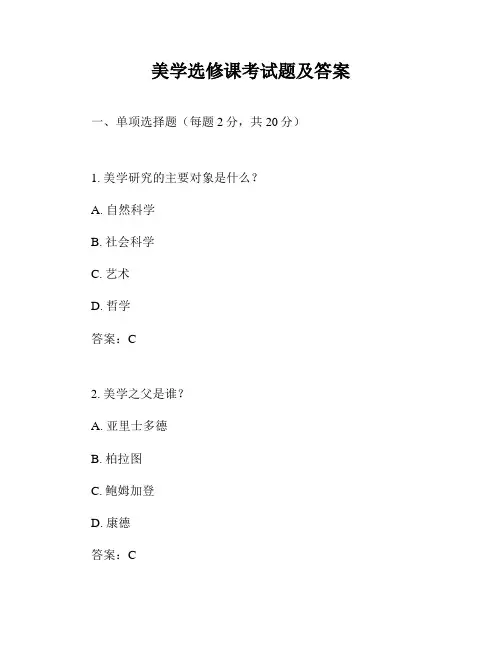 美学选修课考试题及答案

一、单项选择题（每题 2 分，共 20 分）

1. 美学研究的主要对象是什么？

A. 自然科学

B. 社会科学

C. 艺术

D. 哲学

答案：C

2. 美学之父是谁？

A. 亚里士多德

B. 柏拉图

C. 鲍姆加登

D. 康德

答案：C